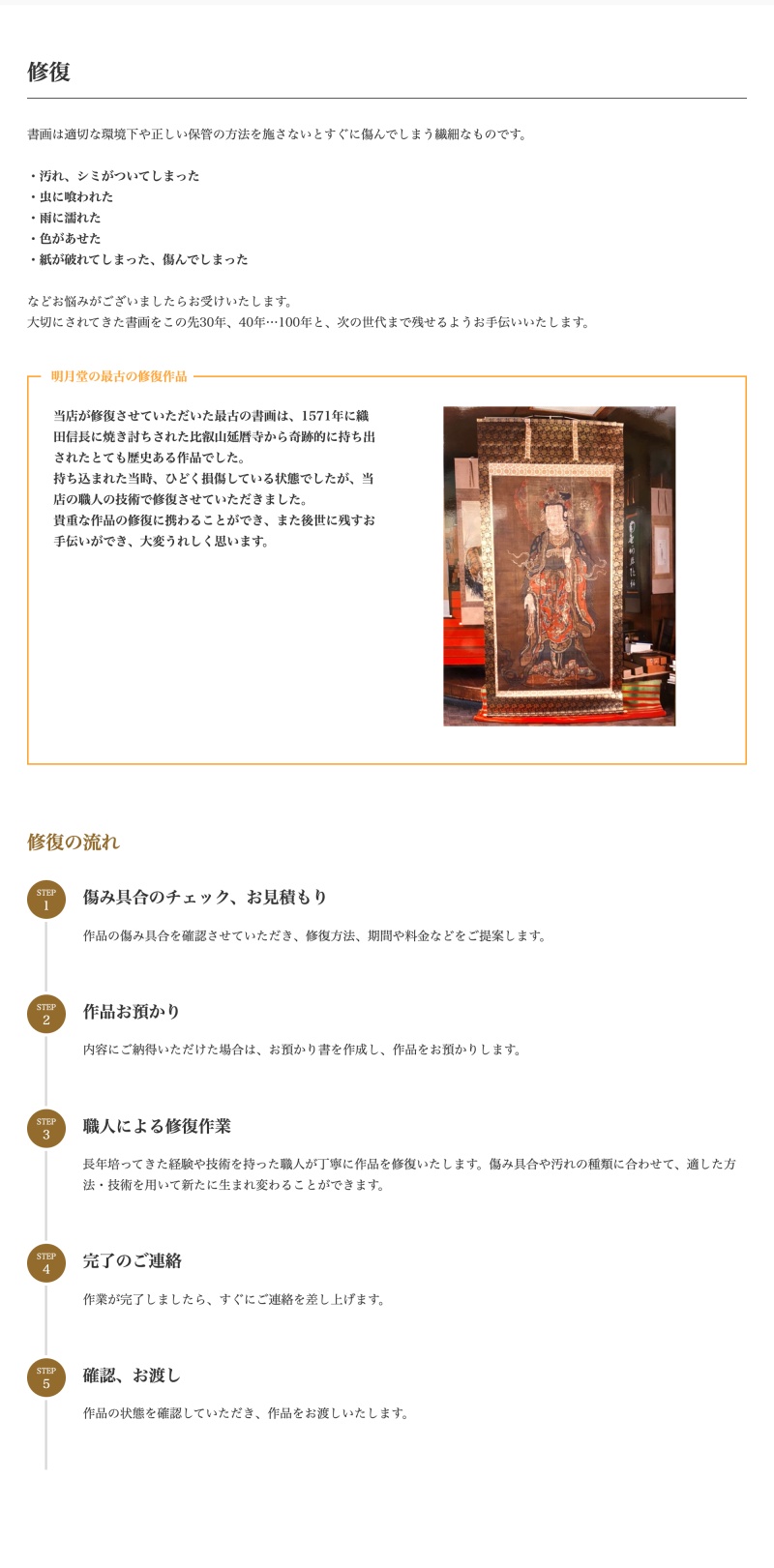 修復

書画は適切な環境下や正しい保管の方法を施さないとすぐに傷んでしまう繊細なものです。

・汚れ、シミがついてしまった
・虫に喰われた
・雨に濡れた
・色があせた
・紙が破れてしまった、傷んでしまった

などお悩みがございましたらお受けいたします。
大切にされてきた書画をこの先30年、40年…100年と、次の世代まで残せるようお手伝いいたします。

明月堂の最古の修復作品

当店が修復させていただいた最古の書画は、1571年に織田信長に焼き討ちされた比叡山延暦寺から奇跡的に持ち出されたとても歴史ある作品でした。
持ち込まれた当時、ひどく損傷している状態でしたが、当店の職人の技術で修復させていただきました。
貴重な作品の修復に携わることができ、また後世に残すお手伝いができ、大変うれしく思います。

修復の流れ

STEP 1
傷み具合のチェック、お見積もり
作品の傷み具合を確認させていただき、修復方法、期間や料金などをご提案します。

STEP 2
作品お預かり
内容にご納得いただけた場合は、お預かり書を作成し、作品をお預かりします。

STEP 3
職人による修復作業
長年培ってきた経験や技術を持った職人が丁寧に作品を修復いたします。傷み具合や汚れの種類に合わせて、適した方法・技術を用いて新たに生まれ変わることができます。

STEP 4
完了のご連絡
作業が完了しましたら、すぐにご連絡を差し上げます。

STEP 5
確認、お渡し
作品の状態を確認していただき、作品をお渡しいたします。